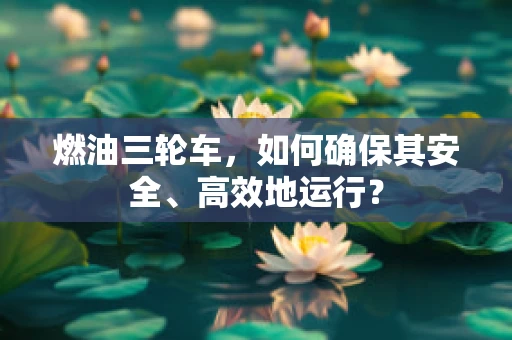 燃油三轮车，如何确保其安全、高效地运行?